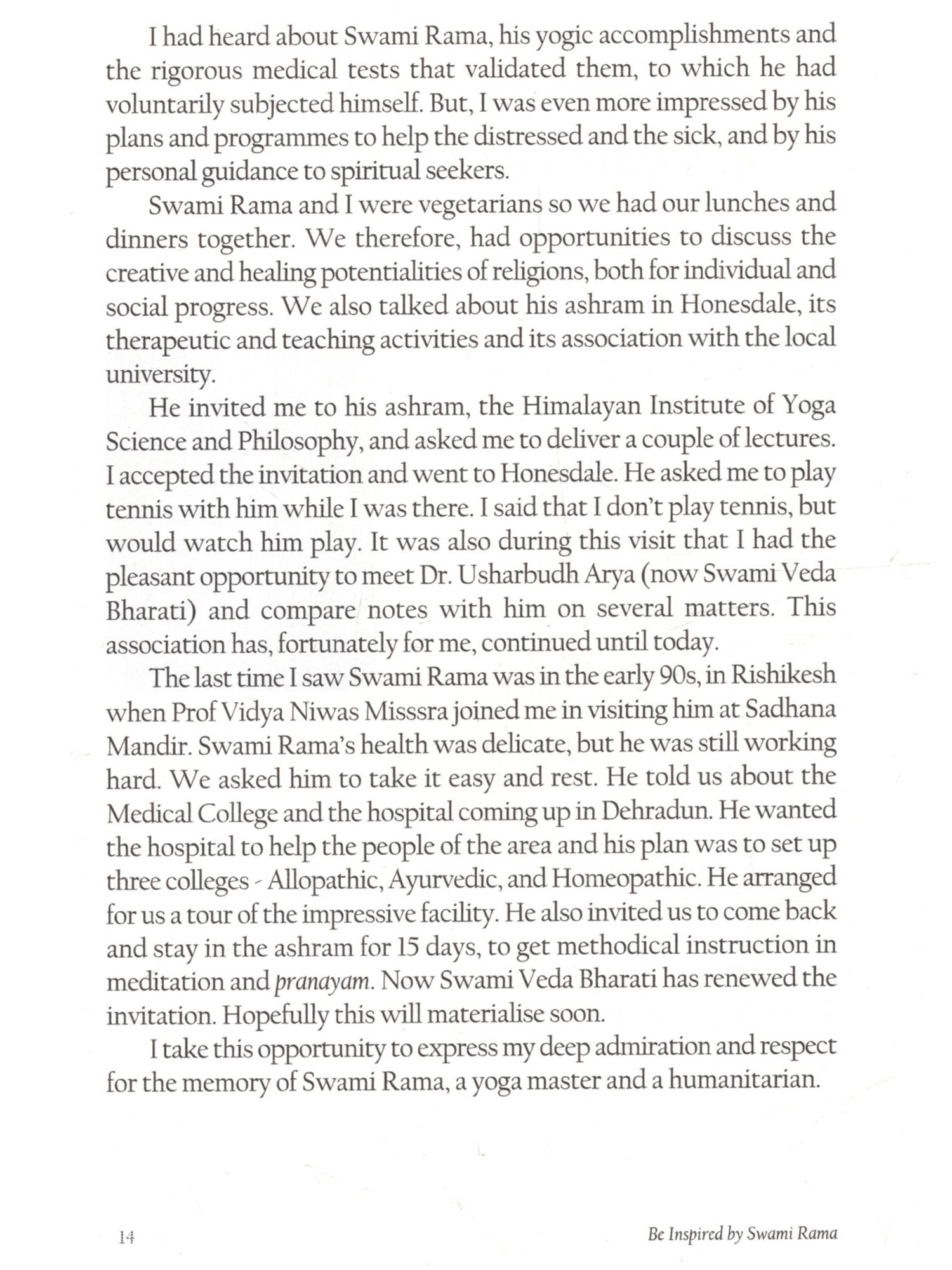 I had heard about Swami Rama, his yogic accomplishments and the rigorous medical tests that validated them, to which he had voluntarily subjected himself. But, I was even more impressed by his plans and programmes to help the distressed and the sick, and by his personal guidance to spiritual seekers.

Swami Rama and I were vegetarians so we had our lunches and dinners together. We therefore, had opportunities to discuss the creative and healing potentialities of religions, both for individual and social progress. We also talked about his ashram in Honesdale, its therapeutic and teaching activities and its association with the local university.

He invited me to his ashram, the Himalayan Institute of Yoga Science and Philosophy, and asked me to deliver a couple of lectures. I accepted the invitation and went to Honesdale. He asked me to play tennis with him while I was there. I said that I don't play tennis, but would watch him play. It was also during this visit that I had the pleasant opportunity to meet Dr. Usharbudh Arya (now Swami Veda Bharati) and compare notes with him on several matters. This association has, fortunately for me, continued until today.

The last time I saw Swami Rama was in the early 90s, in Rishikesh when Prof Vidya Niwas Misssra joined me in visiting him at Sadhana Mandir. Swami Rama's health was delicate, but he was still working hard. We asked him to take it easy and rest. He told us about the Medical College and the hospital coming up in Dehradun. He wanted the hospital to help the people of the area and his plan was to set up three colleges - Allopathic, Ayurvedic, and Homeopathic. He arranged for us a tour of the impressive facility. He also invited us to come back and stay in the ashram for 15 days, to get methodical instruction in meditation and pranayam. Now Swami Veda Bharati has renewed the invitation. Hopefully this will materialise soon.

I take this opportunity to express my deep admiration and respect for the memory of Swami Rama, a yoga master and a humanitarian.

14

Be Inspired by Swami Rama